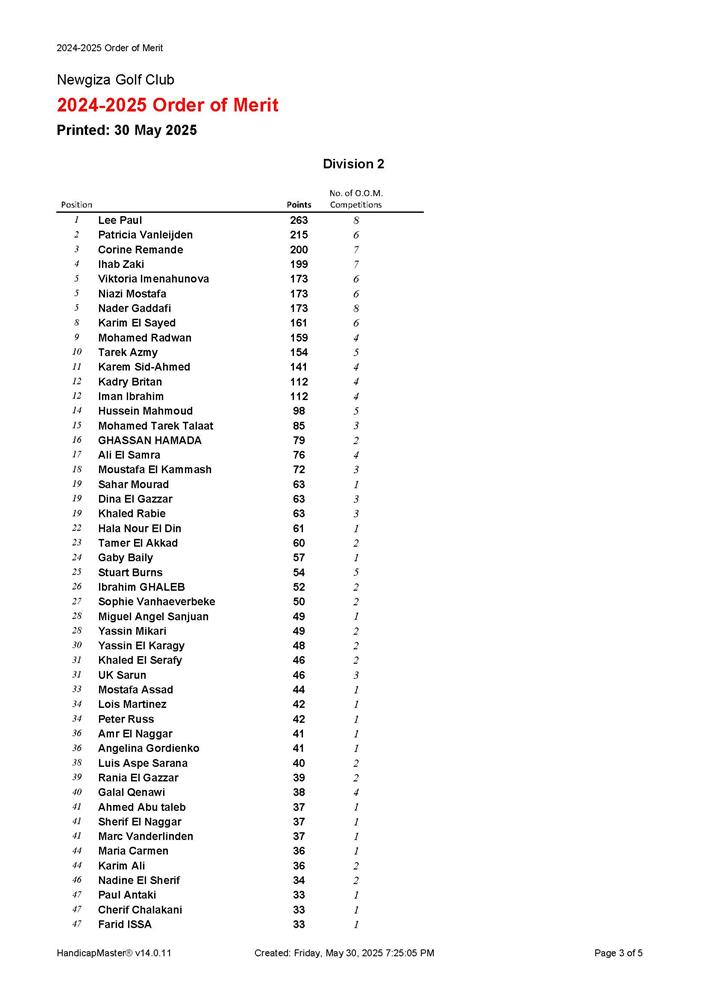 2024-2025 Order of Merit

Newgiza Golf Club
2024-2025 Order of Merit
Printed: 30 May 2025

Division 2

| Position | | Points | No. of O.O.M. Competitions |
|---|---|---|---|
| 1 | Lee Paul | 263 | 8 |
| 2 | Patricia Vanleijden | 215 | 6 |
| 3 | Corine Remande | 200 | 7 |
| 4 | Ihab Zaki | 199 | 7 |
| 5 | Viktoria Imenahunova | 173 | 6 |
| 5 | Niazi Mostafa | 173 | 6 |
| 5 | Nader Gaddafi | 173 | 8 |
| 8 | Karim El Sayed | 161 | 6 |
| 9 | Mohamed Radwan | 159 | 4 |
| 10 | Tarek Azmy | 154 | 5 |
| 11 | Karem Sid-Ahmed | 141 | 4 |
| 12 | Kadry Britan | 112 | 4 |
| 12 | Iman Ibrahim | 112 | 4 |
| 14 | Hussein Mahmoud | 98 | 5 |
| 15 | Mohamed Tarek Talaat | 85 | 3 |
| 16 | GHASSAN HAMADA | 79 | 2 |
| 17 | Ali El Samra | 76 | 4 |
| 18 | Moustafa El Kammash | 72 | 3 |
| 19 | Sahar Mourad | 63 | 1 |
| 19 | Dina El Gazzar | 63 | 3 |
| 19 | Khaled Rabie | 63 | 3 |
| 22 | Hala Nour El Din | 61 | 1 |
| 23 | Tamer El Akkad | 60 | 2 |
| 24 | Gaby Baily | 57 | 1 |
| 25 | Stuart Burns | 54 | 5 |
| 26 | Ibrahim GHALEB | 52 | 2 |
| 27 | Sophie Vanhaeverbeke | 50 | 2 |
| 28 | Miguel Angel Sanjuan | 49 | 1 |
| 28 | Yassin Mikari | 49 | 2 |
| 30 | Yassin El Karagy | 48 | 2 |
| 31 | Khaled El Serafy | 46 | 2 |
| 31 | UK Sarun | 46 | 3 |
| 33 | Mostafa Assad | 44 | 1 |
| 34 | Lois Martinez | 42 | 1 |
| 34 | Peter Russ | 42 | 1 |
| 36 | Amr El Naggar | 41 | 1 |
| 36 | Angelina Gordienko | 41 | 1 |
| 38 | Luis Aspe Sarana | 40 | 2 |
| 39 | Rania El Gazzar | 39 | 2 |
| 40 | Galal Qenawi | 38 | 4 |
| 41 | Ahmed Abu taleb | 37 | 1 |
| 41 | Sherif El Naggar | 37 | 1 |
| 41 | Marc Vanderlinden | 37 | 1 |
| 44 | Maria Carmen | 36 | 1 |
| 44 | Karim Ali | 36 | 2 |
| 46 | Nadine El Sherif | 34 | 2 |
| 47 | Paul Antaki | 33 | 1 |
| 47 | Cherif Chalakani | 33 | 1 |
| 47 | Farid ISSA | 33 | 1 |

HandicapMaster® v14.0.11 Created: Friday, May 30, 2025 7:25:05 PM Page 3 of 5